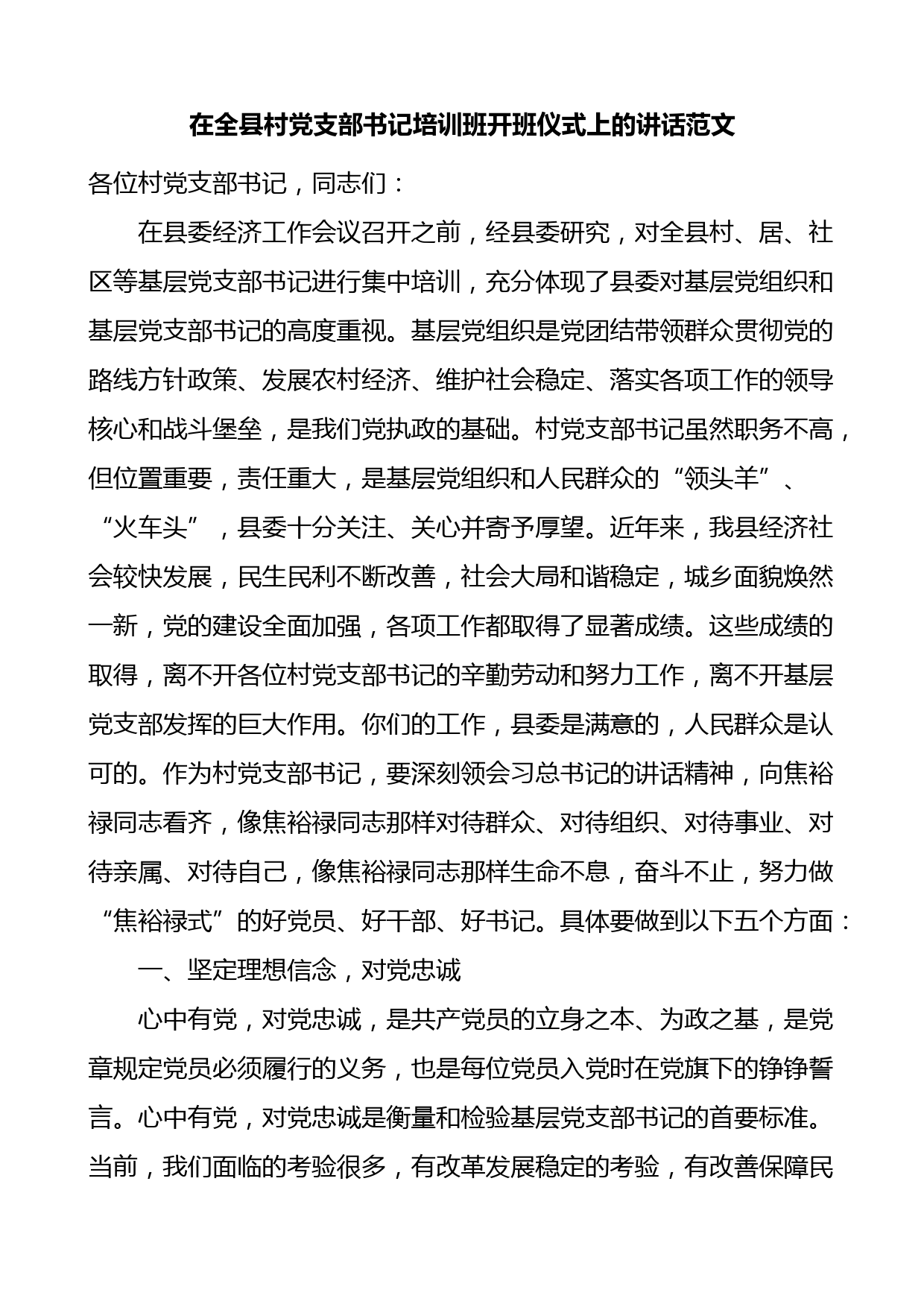 在全县村党支部书记培训班开班仪式上的讲话范文

各位村党支部书记，同志们：

在县委经济工作会议召开之前，经县委研究，对全县村、居、社区等基层党支部书记进行集中培训，充分体现了县委对基层党组织和基层党支部书记的高度重视。基层党组织是党团结带领群众贯彻党的路线方针政策、发展农村经济、维护社会稳定、落实各项工作的领导核心和战斗堡垒，是我们党执政的基础。村党支部书记虽然职务不高，但位置重要，责任重大，是基层党组织和人民群众的“领头羊”、“火车头”，县委十分关注、关心并寄予厚望。近年来，我县经济社会较快发展，民生民利不断改善，社会大局和谐稳定，城乡面貌焕然一新，党的建设全面加强，各项工作都取得了显著成绩。这些成绩的取得，离不开各位村党支部书记的辛勤劳动和努力工作，离不开基层党支部发挥的巨大作用。你们的工作，县委是满意的，人民群众是认可的。作为村党支部书记，要深刻领会习总书记的讲话精神，向焦裕禄同志看齐，像焦裕禄同志那样对待群众、对待组织、对待事业、对待亲属、对待自己，像焦裕禄同志那样生命不息，奋斗不止，努力做“焦裕禄式”的好党员、好干部、好书记。具体要做到以下五个方面：

一、坚定理想信念，对党忠诚

心中有党，对党忠诚，是共产党员的立身之本、为政之基，是党章规定党员必须履行的义务，也是每位党员入党时在党旗下的铮铮誓言。心中有党，对党忠诚是衡量和检验基层党支部书记的首要标准。当前，我们面临的考验很多，有改革发展稳定的考验，有改善保障民